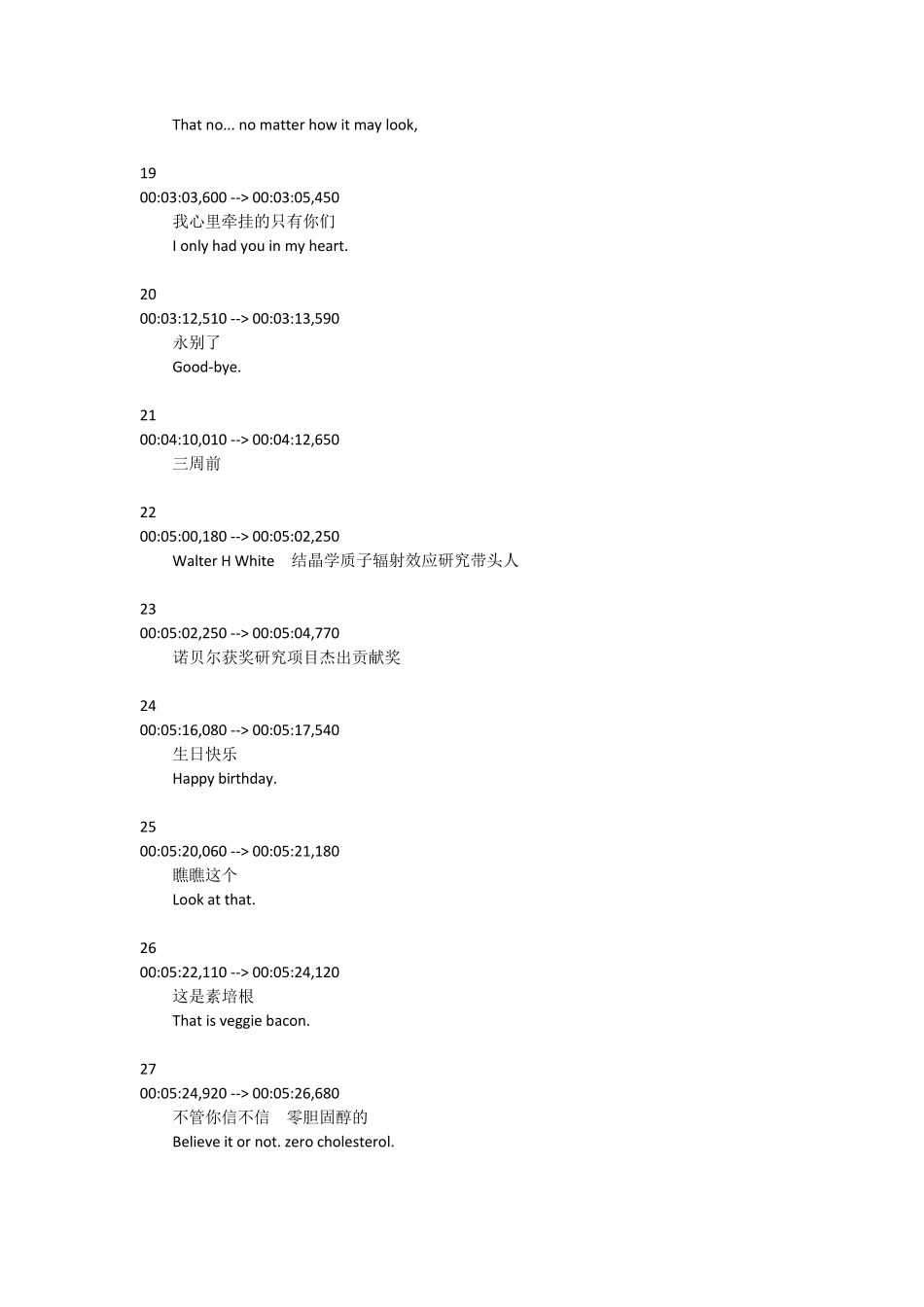 That no... no matter how it may look,

19
00:03:03,600 --> 00:03:05,450
我心里牵挂的只有你们
I only had you in my heart.

20
00:03:12,510 --> 00:03:13,590
永别了
Good-bye.

21
00:04:10,010 --> 00:04:12,650
三周前

22
00:05:00,180 --> 00:05:02,250
Walter H White　结晶学质子辐射效应研究带头人

23
00:05:02,250 --> 00:05:04,770
诺贝尔获奖研究项目杰出贡献奖

24
00:05:16,080 --> 00:05:17,540
生日快乐
Happy birthday.

25
00:05:20,060 --> 00:05:21,180
瞧瞧这个
Look at that.

26
00:05:22,110 --> 00:05:24,120
这是素培根
That is veggie bacon.

27
00:05:24,920 --> 00:05:26,680
不管你信不信　零胆固醇的
Believe it or not. zero cholesterol.